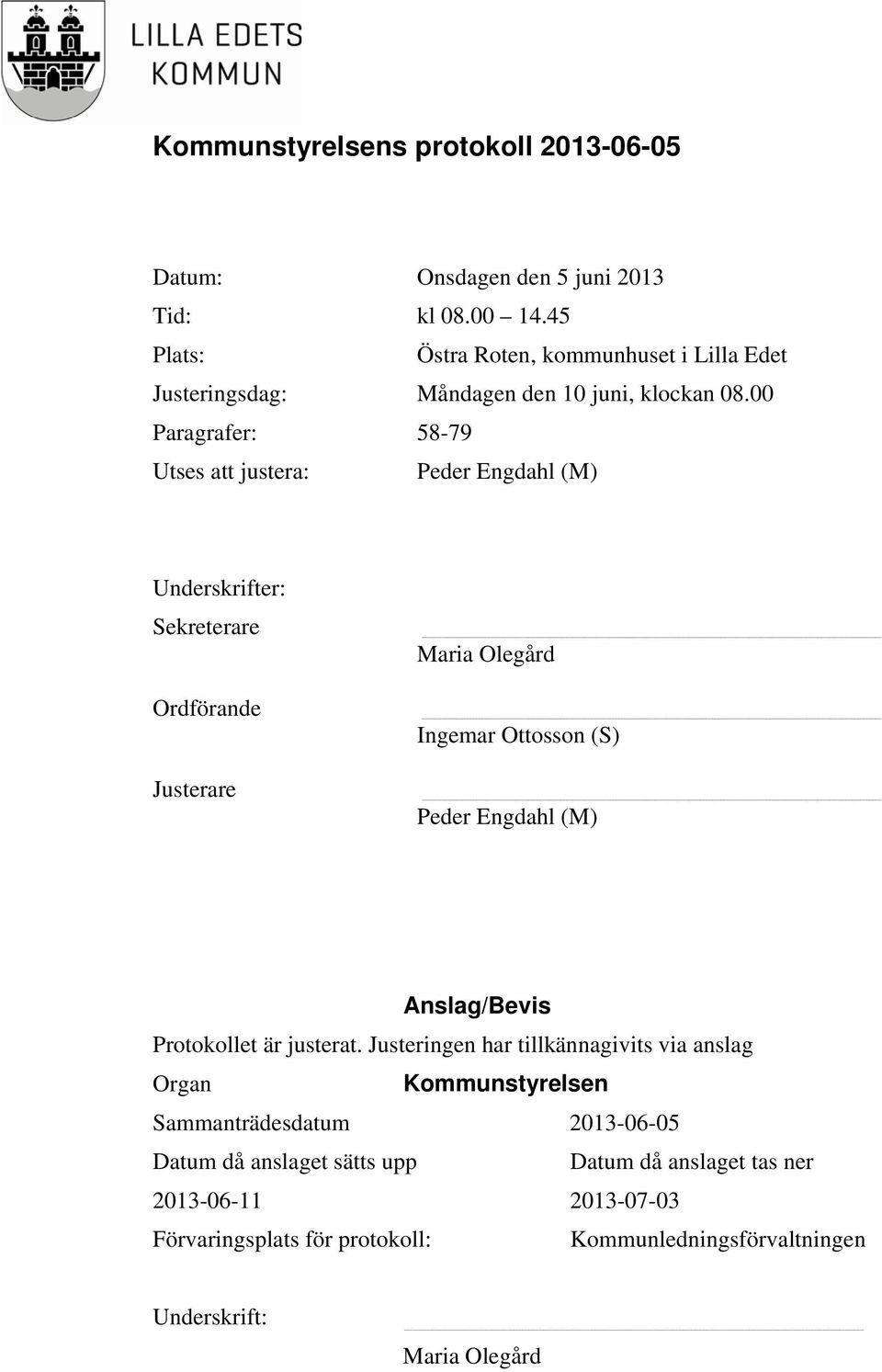 LILLA EDETS KOMMUN

Kommunstyrelsens protokoll 2013-06-05

Datum: Onsdagen den 5 juni 2013
Tid: kl 08.00 – 14.45
Plats: Östra Roten, kommunhuset i Lilla Edet
Justeringsdag: Måndagen den 10 juni, klockan 08.00
Paragrafer: 58-79
Utses att justera: Peder Engdahl (M)

Underskrifter:
Sekreterare
Maria Olegård
Ordförande
Ingemar Ottosson (S)
Justerare
Peder Engdahl (M)

Anslag/Bevis
Protokollet är justerat. Justeringen har tillkännagivits via anslag
Organ Kommunstyrelsen
Sammanträdesdatum 2013-06-05
Datum då anslaget sätts upp Datum då anslaget tas ner
2013-06-11 2013-07-03
Förvaringsplats för protokoll: Kommunledningsförvaltningen

Underskrift:
Maria Olegård